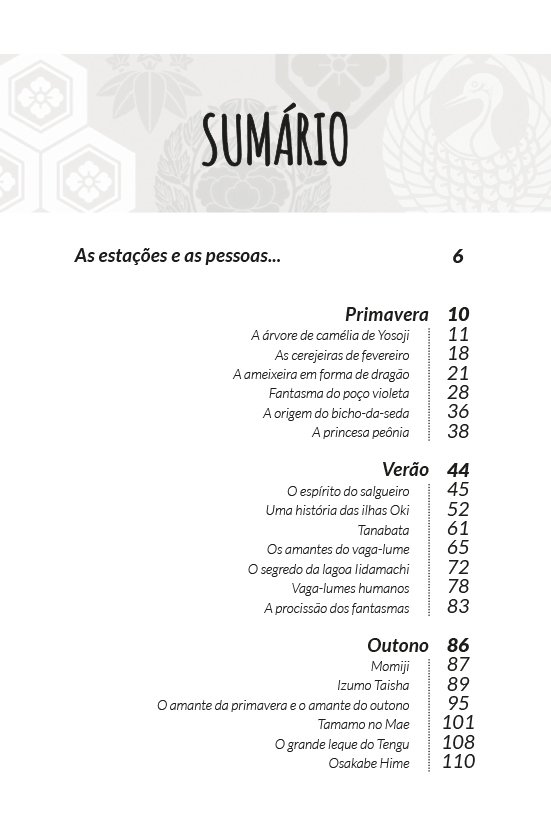 SUMÁRIO

As estações e as pessoas... 6

Primavera 10
A árvore de camélia de Yosoji 11
As cerejeiras de fevereiro 18
A ameixeira em forma de dragão 21
Fantasma do poço violeta 28
A origem do bicho-da-seda 36
A princesa peônia 38

Verão 44
O espírito do salgueiro 45
Uma história das ilhas Oki 52
Tanabata 61
Os amantes do vaga-lume 65
O segredo da lagoa Iidamachi 72
Vaga-lumes humanos 78
A procissão dos fantasmas 83

Outono 86
Momiji 87
Izumo Taisha 89
O amante da primavera e o amante do outono 95
Tamamo no Mae 101
O grande leque do Tengu 108
Osakabe Hime 110